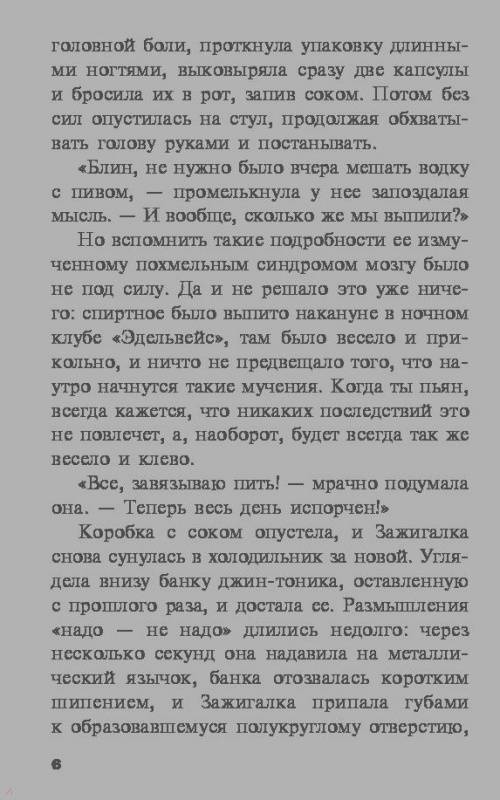 головной боли, проткнула упаковку длинными ногтями, выковыряла сразу две капсулы и бросила их в рот, запив соком. Потом без сил опустилась на стул, продолжая обхватывать голову руками и постанывать.

«Блин, не нужно было вчера мешать водку с пивом, — промелькнула у нее запоздалая мысль. — И вообще, сколько же мы выпили?»

Но вспомнить такие подробности ее измученному похмельным синдромом мозгу было не под силу. Да и не решало это уже ничего: спиртное было выпито накануне в ночном клубе «Эдельвейс», там было весело и прикольно, и ничто не предвещало того, что наутро начнутся такие мучения. Когда ты пьян, всегда кажется, что никаких последствий это не повлечет, а, наоборот, будет всегда так же весело и клево.

«Все, завязываю пить! — мрачно подумала она. — Теперь весь день испорчен!»

Коробка с соком опустела, и Зажигалка снова сунулась в холодильник за новой. Углядела внизу банку джин-тоника, оставленную с прошлого раза, и достала ее. Размышления «надо — не надо» длились недолго: через несколько секунд она надавила на металлический язычок, банка отозвалась коротким шипением, и Зажигалка припала губами к образовавшемуся полукруглому отверстию,

6